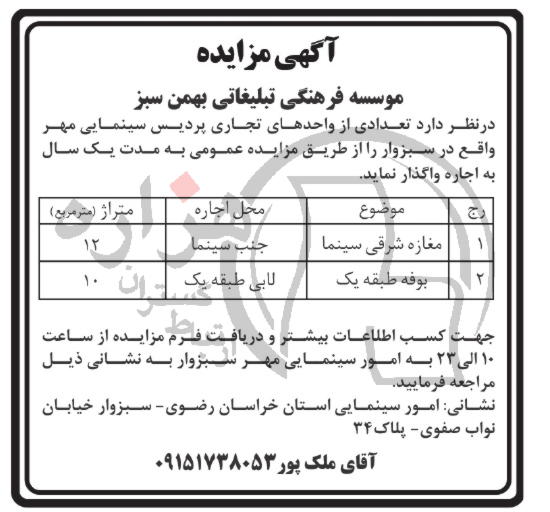 آگهی مزایده

موسسه فرهنگی تبلیغاتی بهمن سبز

درنظر دارد تعدادی از واحدهای تجاری پردیس سینمایی مهر واقع در سبزوار را از طریق مزایده عمومی به مدت یک سال به اجاره واگذار نماید.

| رج | موضوع | محل اجاره | متراژ (مترمربع) |
|---|---|---|---|
| ۱ | مغازه شرقی سینما | جنب سینما | ۱۲ |
| ۲ | بوفه طبقه یک | لابی طبقه یک | ۱۰ |

جهت کسب اطلاعات بیشتر و دریافت فرم مزایده از ساعت ۱۰ الی ۲۳ به امور سینمایی مهر سبزوار به نشانی ذیل مراجعه فرمایید.
نشانی: امور سینمایی استان خراسان رضوی- سبزوار خیابان نواب صفوی- پلاک ۳۴

آقای ملک پور ۰۹۱۵۱۷۳۸۰۵۳